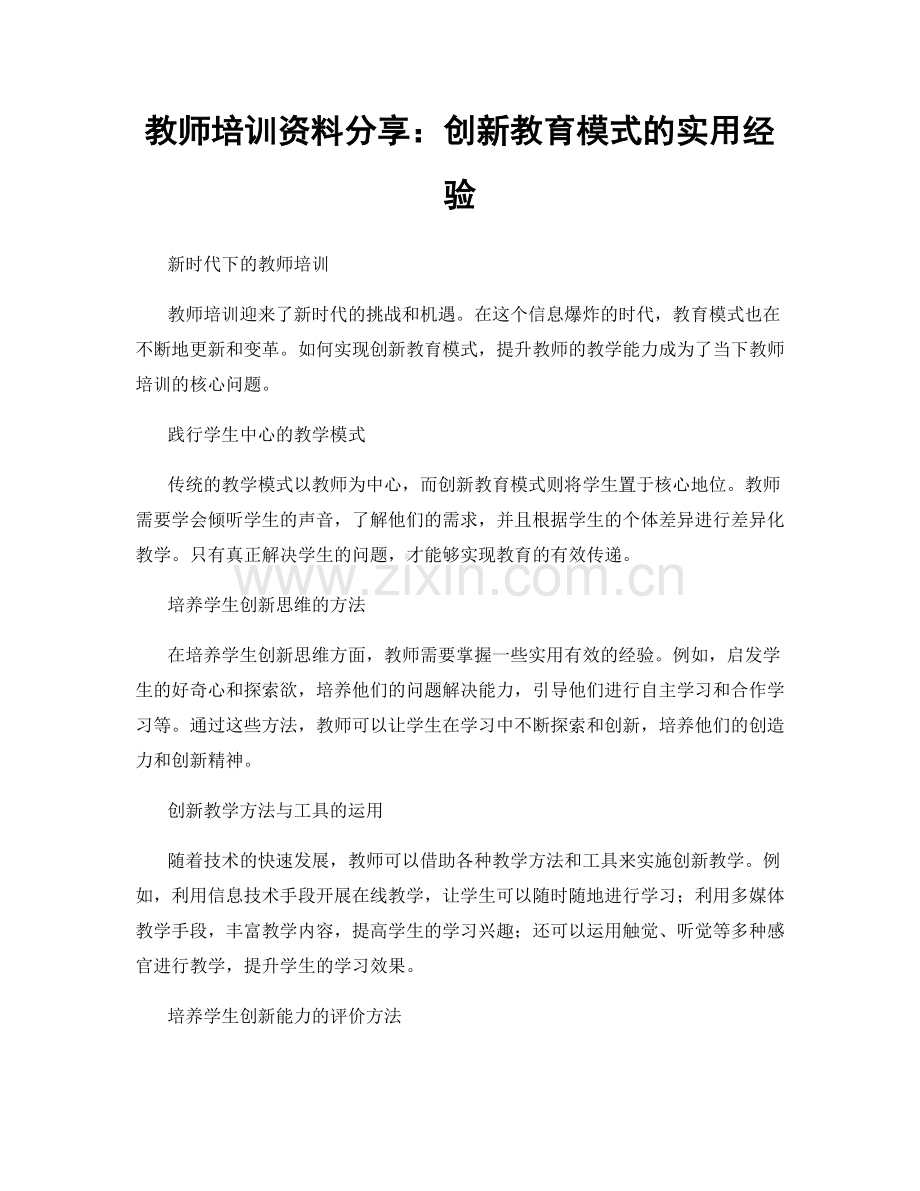 教师培训资料分享：创新教育模式的实用经验

新时代下的教师培训

教师培训迎来了新时代的挑战和机遇。在这个信息爆炸的时代，教育模式也在不断地更新和变革。如何实现创新教育模式，提升教师的教学能力成为了当下教师培训的核心问题。

践行学生中心的教学模式

传统的教学模式以教师为中心，而创新教育模式则将学生置于核心地位。教师需要学会倾听学生的声音，了解他们的需求，并且根据学生的个体差异进行差异化教学。只有真正解决学生的问题，才能够实现教育的有效传递。

培养学生创新思维的方法

在培养学生创新思维方面，教师需要掌握一些实用有效的经验。例如，启发学生的好奇心和探索欲，培养他们的问题解决能力，引导他们进行自主学习和合作学习等。通过这些方法，教师可以让学生在学习中不断探索和创新，培养他们的创造力和创新精神。

创新教学方法与工具的运用

随着技术的快速发展，教师可以借助各种教学方法和工具来实施创新教学。例如，利用信息技术手段开展在线教学，让学生可以随时随地进行学习；利用多媒体教学手段，丰富教学内容，提高学生的学习兴趣；还可以运用触觉、听觉等多种感官进行教学，提升学生的学习效果。

培养学生创新能力的评价方法

www.zixin.com.cn